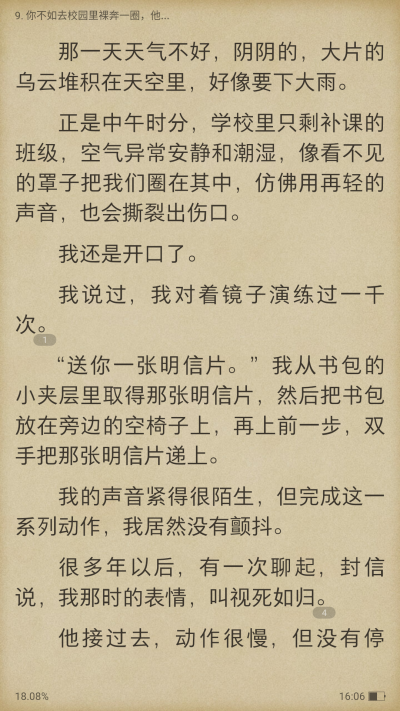 9. 你不如去校园里裸奔一圈，他...

那一天天气不好，阴阴的，大片的乌云堆积在天空里，好像要下大雨。

正是中午时分，学校里只剩补课的班级，空气异常安静和潮湿，像看不见的罩子把我们圈在其中，仿佛用再轻的声音，也会撕裂出伤口。

我还是开口了。

我说过，我对着镜子演练过一千次。

1

“送你一张明信片。”我从书包的小夹层里取得那张明信片，然后把书包放在旁边的空椅子上，再上前一步，双手把那张明信片递上。

我的声音紧得很陌生，但完成这一系列动作，我居然没有颤抖。

很多年以后，有一次聊起，封信说，我那时的表情，叫视死如归。

4

他接过去，动作很慢，但没有停

18.08%

16:06